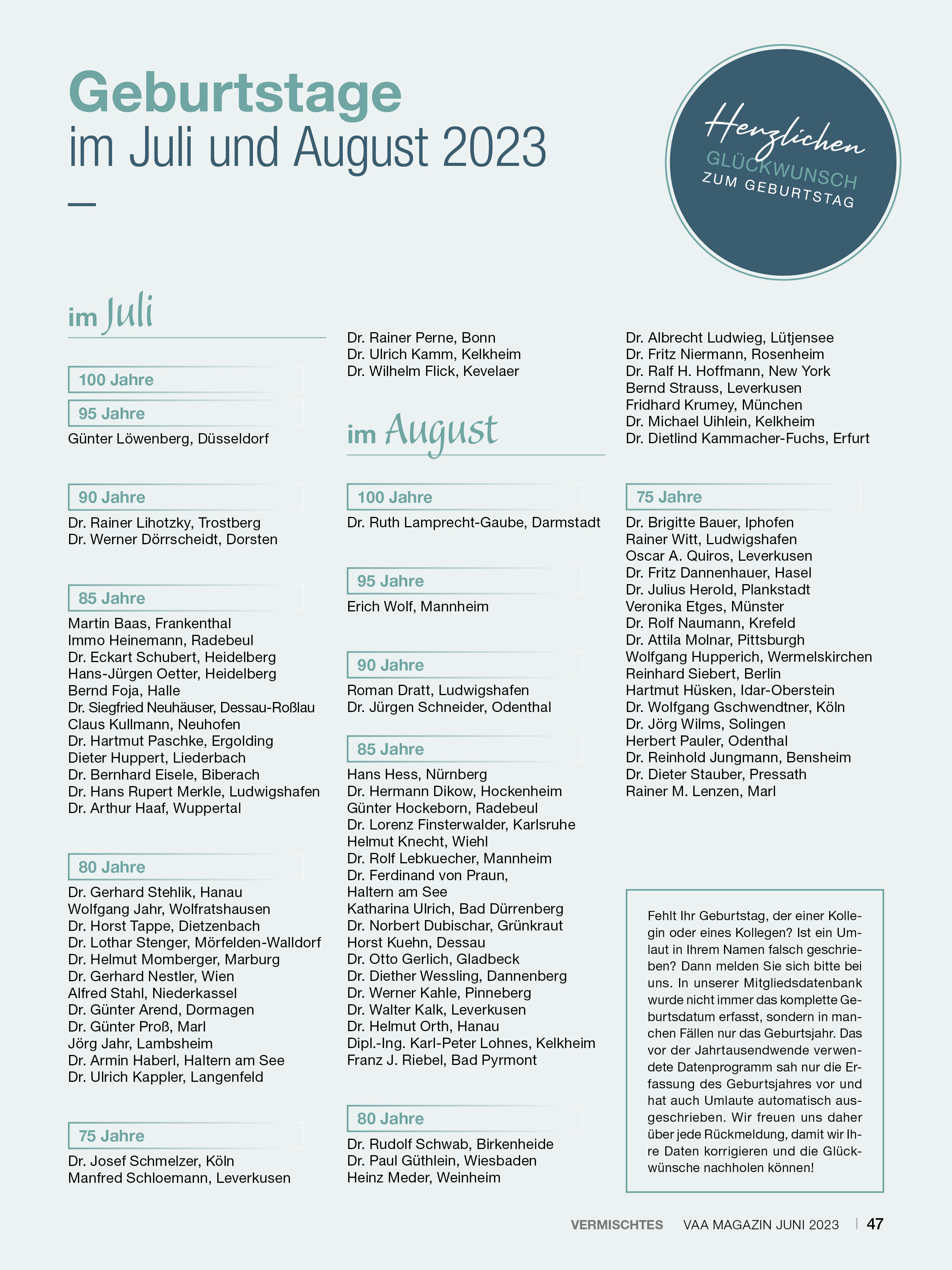 Geburtstage
im Juli und August 2023

Herzlichen
GLÜCKWUNSCH
ZUM GEBURTSTAG

im Juli

100 Jahre

95 Jahre

Günter Löwenberg, Düsseldorf

90 Jahre

Dr. Rainer Lihotzky, Trostberg
Dr. Werner Dörrscheidt, Dorsten

85 Jahre

Martin Baas, Frankenthal
Immo Heinemann, Radebeul
Dr. Eckart Schubert, Heidelberg
Hans-Jürgen Oetter, Heidelberg
Bernd Foja, Halle
Dr. Siegfried Neuhäuser, Dessau-Roßlau
Claus Kullmann, Neuhofen
Dr. Hartmut Paschke, Ergolding
Dieter Huppert, Liederbach
Dr. Bernhard Eisele, Biberach
Dr. Hans Rupert Merkle, Ludwigshafen
Dr. Arthur Haaf, Wuppertal

80 Jahre

Dr. Gerhard Stehlik, Hanau
Wolfgang Jahr, Wolfratshausen
Dr. Horst Tappe, Dietzenbach
Dr. Lothar Stenger, Mörfelden-Walldorf
Dr. Helmut Momberger, Marburg
Dr. Gerhard Nestler, Wien
Alfred Stahl, Niederkassel
Dr. Günter Arend, Dormagen
Dr. Günter Proß, Marl
Jörg Jahr, Lambsheim
Dr. Armin Haberl, Haltern am See
Dr. Ulrich Kappler, Langenfeld

75 Jahre

Dr. Josef Schmelzer, Köln
Manfred Schloemann, Leverkusen

Dr. Rainer Perne, Bonn
Dr. Ulrich Kamm, Kelkheim
Dr. Wilhelm Flick, Kevelaer

im August

100 Jahre

Dr. Ruth Lamprecht-Gaube, Darmstadt

95 Jahre

Erich Wolf, Mannheim

90 Jahre

Roman Dratt, Ludwigshafen
Dr. Jürgen Schneider, Odenthal

85 Jahre

Hans Hess, Nürnberg
Dr. Hermann Dikow, Hockenheim
Günter Hockeborn, Radebeul
Dr. Lorenz Finsterwalder, Karlsruhe
Helmut Knecht, Wiehl
Dr. Rolf Lebkuecher, Mannheim
Dr. Ferdinand von Praun, Haltern am See
Katharina Ulrich, Bad Dürrenberg
Dr. Norbert Dubischar, Grünkraut
Horst Kuehn, Dessau
Dr. Otto Gerlich, Gladbeck
Dr. Diether Wessling, Dannenberg
Dr. Werner Kahle, Pinneberg
Dr. Walter Kalk, Leverkusen
Dr. Helmut Orth, Hanau
Dipl.-Ing. Karl-Peter Lohnes, Kelkheim
Franz J. Riebel, Bad Pyrmont

80 Jahre

Dr. Rudolf Schwab, Birkenheide
Dr. Paul Güthlein, Wiesbaden
Heinz Meder, Weinheim

Dr. Albrecht Ludwieg, Lütjensee
Dr. Fritz Niermann, Rosenheim
Dr. Ralf H. Hoffmann, New York
Bernd Strauss, Leverkusen
Fridhard Krumey, München
Dr. Michael Uihlein, Kelkheim
Dr. Dietlind Kammacher-Fuchs, Erfurt

75 Jahre

Dr. Brigitte Bauer, Iphofen
Rainer Witt, Ludwigshafen
Oscar A. Quiros, Leverkusen
Dr. Fritz Dannenhauer, Hasel
Dr. Julius Herold, Plankstadt
Veronika Etges, Münster
Dr. Rolf Naumann, Krefeld
Dr. Attila Molnar, Pittsburgh
Wolfgang Hupperich, Wermelskirchen
Reinhard Siebert, Berlin
Hartmut Hüsken, Idar-Oberstein
Dr. Wolfgang Gschwendtner, Köln
Dr. Jörg Wilms, Solingen
Herbert Pauler, Odenthal
Dr. Reinhold Jungmann, Bensheim
Dr. Dieter Stauber, Pressath
Rainer M. Lenzen, Marl

Fehlt Ihr Geburtstag, der einer Kollegin oder eines Kollegen? Ist ein Umlaut in Ihrem Namen falsch geschrieben? Dann melden Sie sich bitte bei uns. In unserer Mitgliedsdatenbank wurde nicht immer das komplette Geburtsdatum erfasst, sondern in manchen Fällen nur das Geburtsjahr. Das vor der Jahrtausendwende verwendete Datenprogramm sah nur die Erfassung des Geburtsjahres vor und hat auch Umlaute automatisch ausgeschrieben. Wir freuen uns daher über jede Rückmeldung, damit wir Ihre Daten korrigieren und die Glückwünsche nachholen können!

VERMISCHTES VAA MAGAZIN JUNI 2023 47